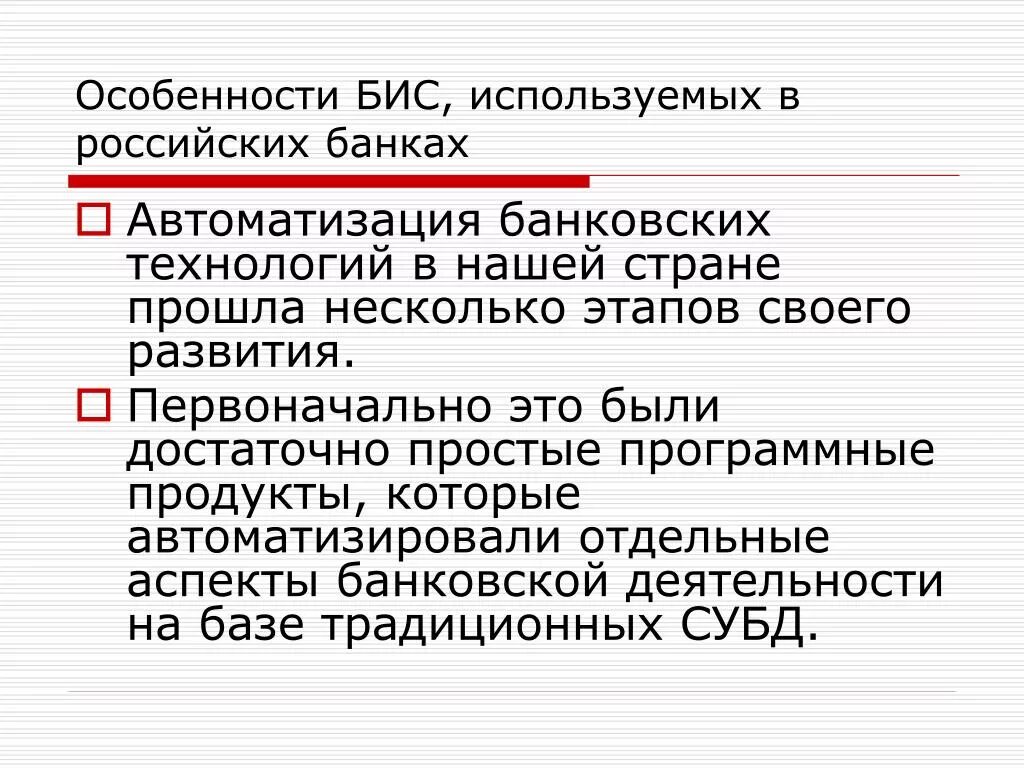 Особенности БИС, используемых в российских банках

☐ Автоматизация банковских технологий в нашей стране прошла несколько этапов своего развития.

☐ Первоначально это были достаточно простые программные продукты, которые автоматизировали отдельные аспекты банковской деятельности на базе традиционных СУБД.